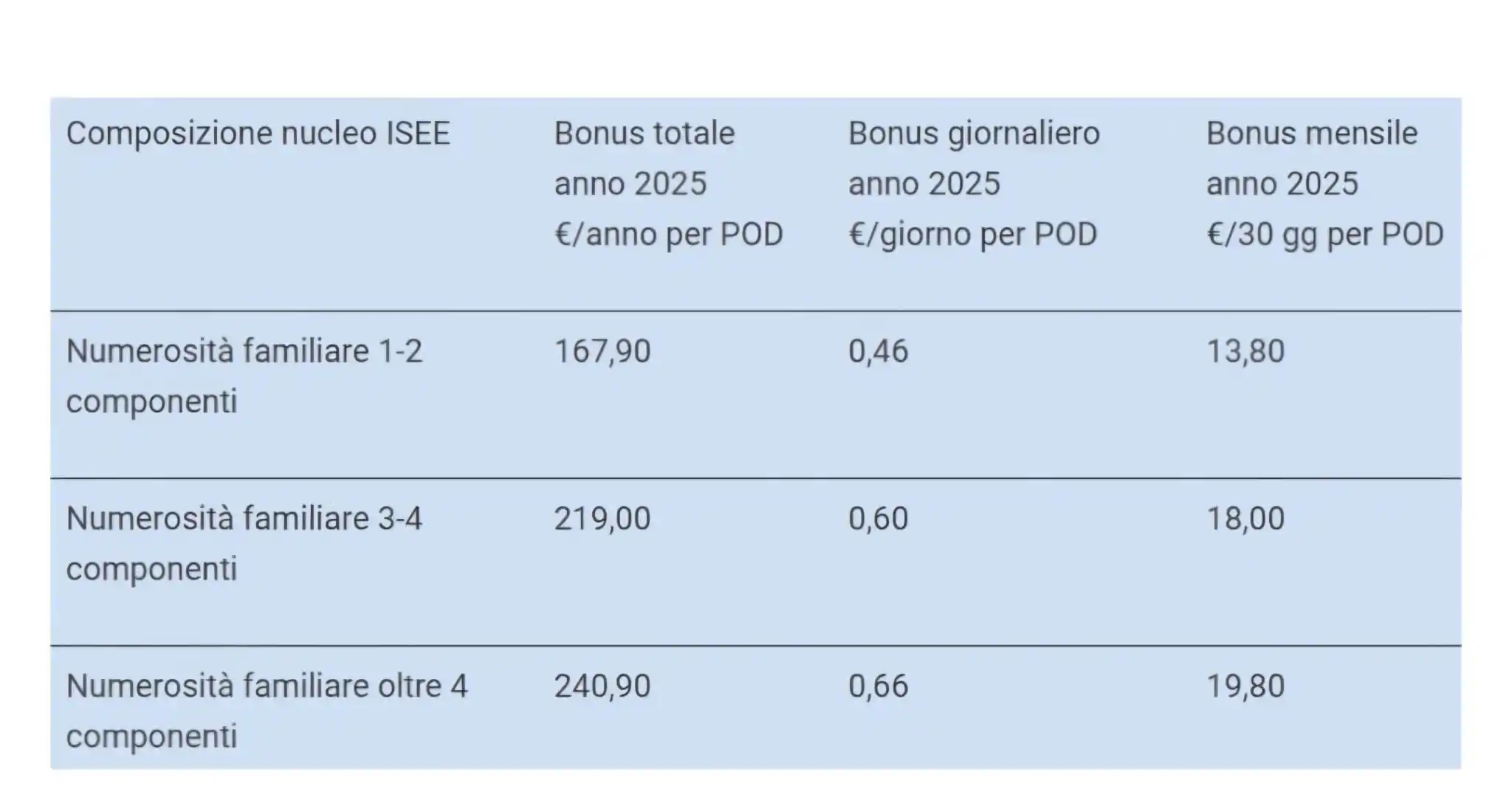 | Composizione nucleo ISEE | Bonus totale anno 2025 €/anno per POD | Bonus giornaliero anno 2025 €/giorno per POD | Bonus mensile anno 2025 €/30 gg per POD |
|---|---|---|---|
| Numerosità familiare 1-2 componenti | 167,90 | 0,46 | 13,80 |
| Numerosità familiare 3-4 componenti | 219,00 | 0,60 | 18,00 |
| Numerosità familiare oltre 4 componenti | 240,90 | 0,66 | 19,80 |